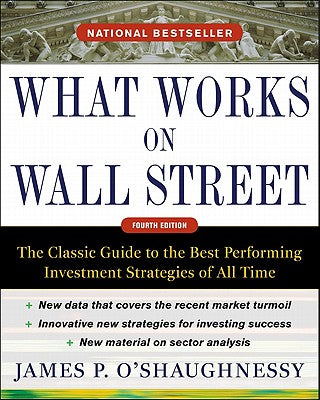 NATIONAL BESTSELLER

WHAT WORKS ON WALL STREET

FOURTH EDITION

The Classic Guide to the Best Performing Investment Strategies of All Time

+ New data that covers the recent market turmoil
+ Innovative new strategies for investing success
+ New material on sector analysis

JAMES P. O'SHAUGHNESSY